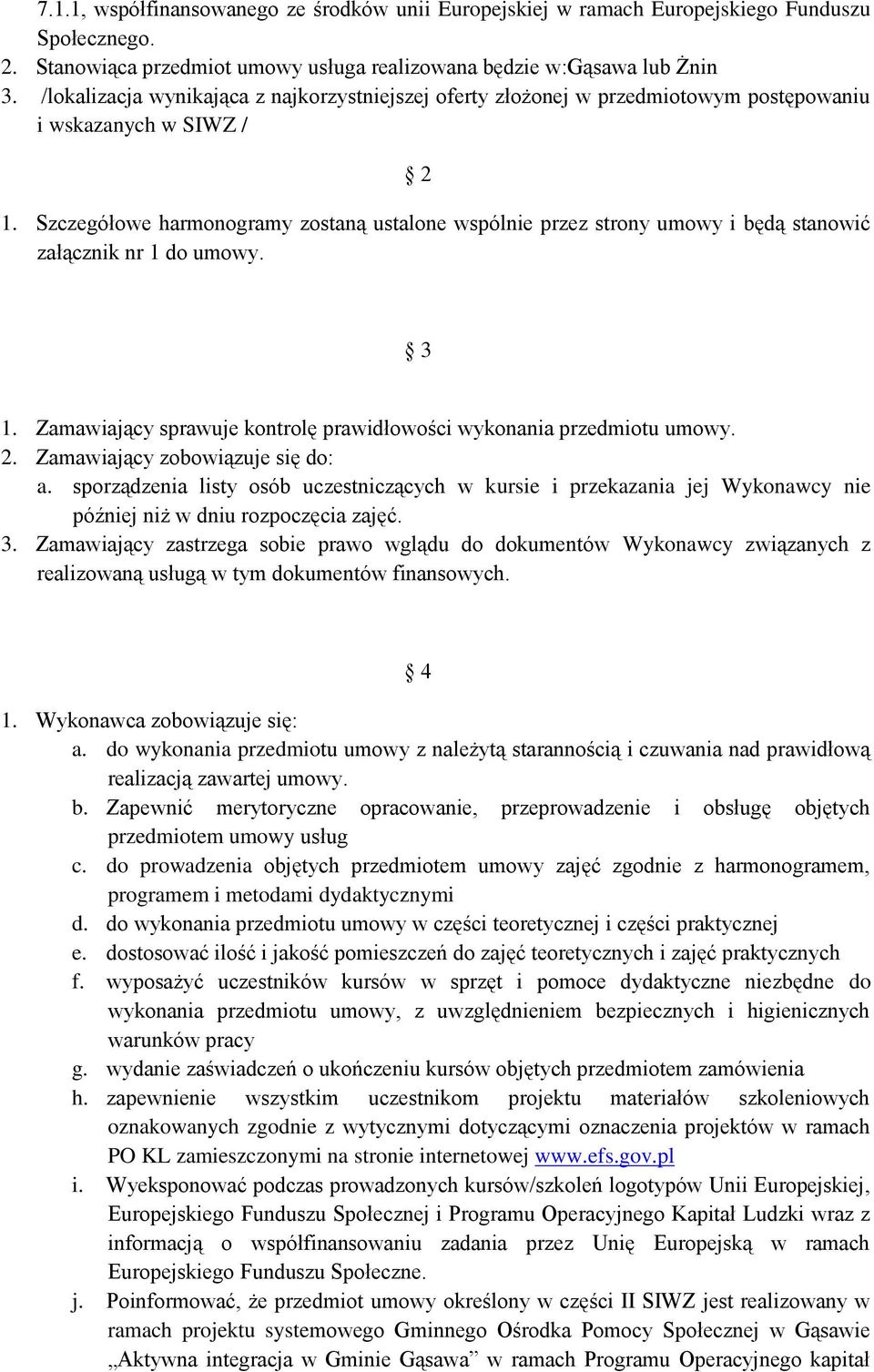 7.1.1, współfinansowanego ze środków unii Europejskiej w ramach Europejskiego Funduszu Społecznego.
2. Stanowiąca przedmiot umowy usługa realizowana będzie w:Gąsawa lub Żnin
3. /lokalizacja wynikająca z najkorzystniejszej oferty złożonej w przedmiotowym postępowaniu i wskazanych w SIWZ /

§ 2

1. Szczegółowe harmonogramy zostaną ustalone wspólnie przez strony umowy i będą stanowić załącznik nr 1 do umowy.

§ 3

1. Zamawiający sprawuje kontrolę prawidłowości wykonania przedmiotu umowy.
2. Zamawiający zobowiązuje się do:
a. sporządzenia listy osób uczestniczących w kursie i przekazania jej Wykonawcy nie później niż w dniu rozpoczęcia zajęć.
3. Zamawiający zastrzega sobie prawo wglądu do dokumentów Wykonawcy związanych z realizowaną usługą w tym dokumentów finansowych.

§ 4

1. Wykonawca zobowiązuje się:
a. do wykonania przedmiotu umowy z należytą starannością i czuwania nad prawidłową realizacją zawartej umowy.
b. Zapewnić merytoryczne opracowanie, przeprowadzenie i obsługę objętych przedmiotem umowy usług
c. do prowadzenia objętych przedmiotem umowy zajęć zgodnie z harmonogramem, programem i metodami dydaktycznymi
d. do wykonania przedmiotu umowy w części teoretycznej i części praktycznej
e. dostosować ilość i jakość pomieszczeń do zajęć teoretycznych i zajęć praktycznych
f. wyposażyć uczestników kursów w sprzęt i pomoce dydaktyczne niezbędne do wykonania przedmiotu umowy, z uwzględnieniem bezpiecznych i higienicznych warunków pracy
g. wydanie zaświadczeń o ukończeniu kursów objętych przedmiotem zamówienia
h. zapewnienie wszystkim uczestnikom projektu materiałów szkoleniowych oznakowanych zgodnie z wytycznymi dotyczącymi oznaczenia projektów w ramach PO KL zamieszczonymi na stronie internetowej www.efs.gov.pl
i. Wyeksponować podczas prowadzonych kursów/szkoleń logotypów Unii Europejskiej, Europejskiego Funduszu Społecznej i Programu Operacyjnego Kapitał Ludzki wraz z informacją o współfinansowaniu zadania przez Unię Europejską w ramach Europejskiego Funduszu Społeczne.
j. Poinformować, że przedmiot umowy określony w części II SIWZ jest realizowany w ramach projektu systemowego Gminnego Ośrodka Pomocy Społecznej w Gąsawie „Aktywna integracja w Gminie Gąsawa” w ramach Programu Operacyjnego kapitał